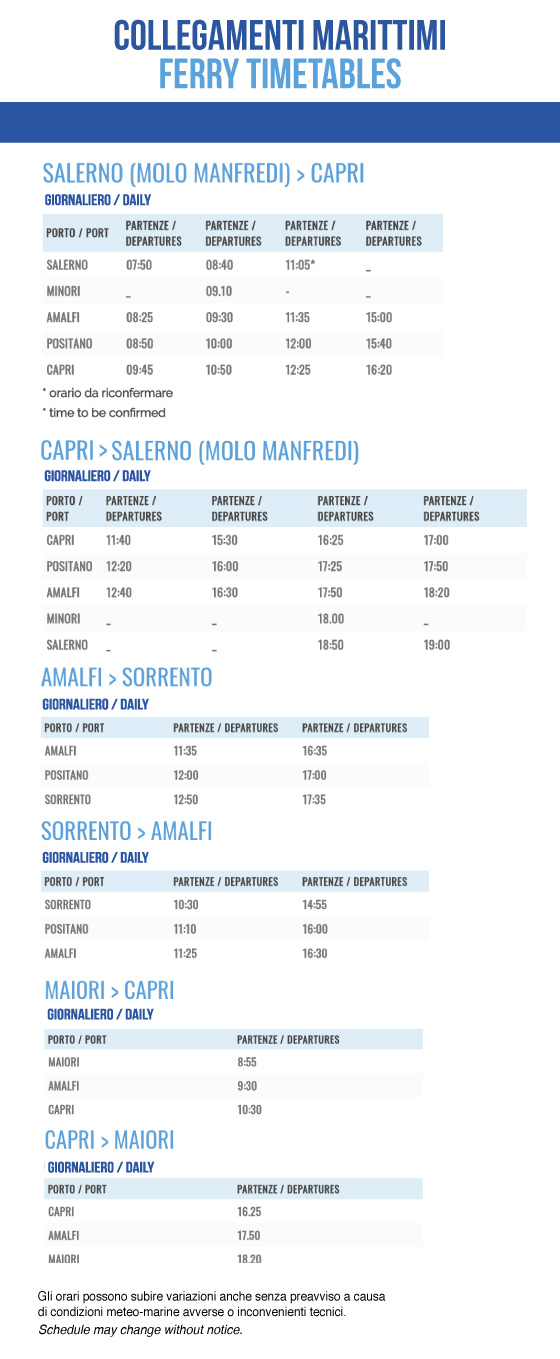 COLLEGAMENTI MARITTIMI
FERRY TIMETABLES

SALERNO (MOLO MANFREDI) > CAPRI
GIORNALIERO / DAILY

| PORTO / PORT | PARTENZE / DEPARTURES | PARTENZE / DEPARTURES | PARTENZE / DEPARTURES | PARTENZE / DEPARTURES |
|---|---|---|---|---|
| SALERNO | 07:50 | 08:40 | 11:05* | _ |
| MINORI | _ | 09.10 | - | _ |
| AMALFI | 08:25 | 09:30 | 11:35 | 15:00 |
| POSITANO | 08:50 | 10:00 | 12:00 | 15:40 |
| CAPRI | 09:45 | 10:50 | 12:25 | 16:20 |

* orario da riconfermare
* time to be confirmed

CAPRI > SALERNO (MOLO MANFREDI)
GIORNALIERO / DAILY

| PORTO / PORT | PARTENZE / DEPARTURES | PARTENZE / DEPARTURES | PARTENZE / DEPARTURES | PARTENZE / DEPARTURES |
|---|---|---|---|---|
| CAPRI | 11:40 | 15:30 | 16:25 | 17:00 |
| POSITANO | 12:20 | 16:00 | 17:25 | 17:50 |
| AMALFI | 12:40 | 16:30 | 17:50 | 18:20 |
| MINORI | _ | _ | 18.00 | _ |
| SALERNO | _ | _ | 18:50 | 19:00 |

AMALFI > SORRENTO
GIORNALIERO / DAILY

| PORTO / PORT | PARTENZE / DEPARTURES | PARTENZE / DEPARTURES |
|---|---|---|
| AMALFI | 11:35 | 16:35 |
| POSITANO | 12:00 | 17:00 |
| SORRENTO | 12:50 | 17:35 |

SORRENTO > AMALFI
GIORNALIERO / DAILY

| PORTO / PORT | PARTENZE / DEPARTURES | PARTENZE / DEPARTURES |
|---|---|---|
| SORRENTO | 10:30 | 14:55 |
| POSITANO | 11:10 | 16:00 |
| AMALFI | 11:25 | 16:30 |

MAIORI > CAPRI
GIORNALIERO / DAILY

| PORTO / PORT | PARTENZE / DEPARTURES |
|---|---|
| MAIORI | 8:55 |
| AMALFI | 9:30 |
| CAPRI | 10:30 |

CAPRI > MAIORI
GIORNALIERO / DAILY

| PORTO / PORT | PARTENZE / DEPARTURES |
|---|---|
| CAPRI | 16.25 |
| AMALFI | 17.50 |
| MAIORI | 18.20 |

Gli orari possono subire variazioni anche senza preavviso a causa di condizioni meteo-marine avverse o inconvenienti tecnici.
Schedule may change without notice.